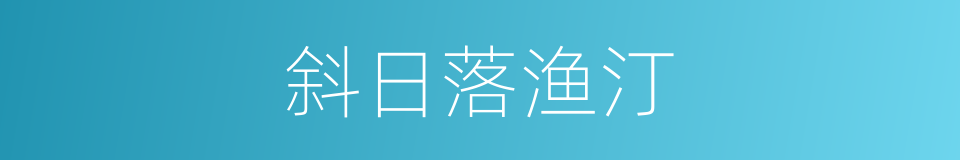 斜日落渔汀